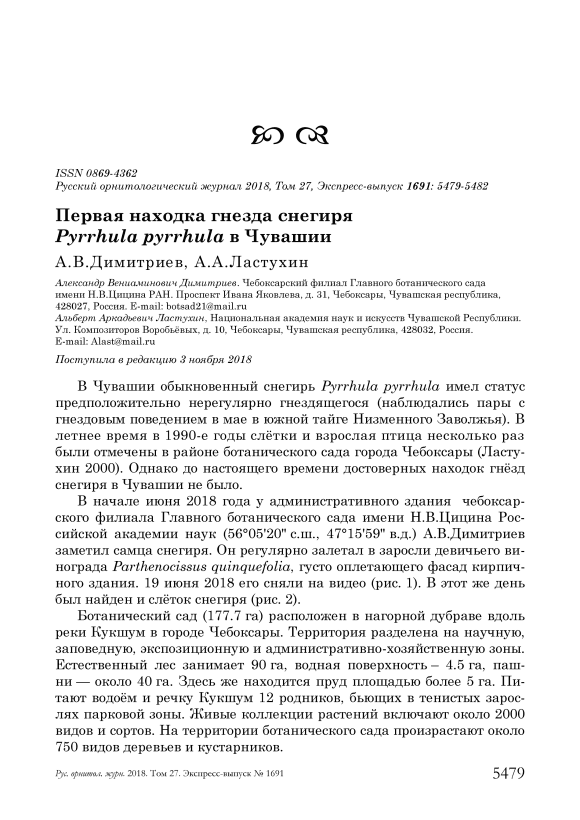 ISSN 0869-4362
Русский орнитологический журнал 2018, Том 27, Экспресс-выпуск 1691: 5479-5482

Первая находка гнезда снегиря Pyrrhula pyrrhula в Чувашии

А.В.Димитриев, А.А.Ластухин

Александр Вениаминович Димитриев. Чебоксарский филиал Главного ботанического сада имени Н.В.Цицина РАН. Проспект Ивана Яковлева, д. 31, Чебоксары, Чувашская республика, 428027, Россия. E-mail: botsad21@mail.ru
Альберт Аркадьевич Ластухин, Национальная академия наук и искусств Чувашской Республики. Ул. Композиторов Воробьёвых, д. 10, Чебоксары, Чувашская республика, 428032, Россия. E-mail: Alast@mail.ru

Поступила в редакцию 3 ноября 2018

В Чувашии обыкновенный снегирь Pyrrhula pyrrhula имел статус предположительно нерегулярно гнездящегося (наблюдались пары с гнездовым поведением в мае в южной тайге Низменного Заволжья). В летнее время в 1990-е годы слётки и взрослая птица несколько раз были отмечены в районе ботанического сада города Чебоксары (Ластухин 2000). Однако до настоящего времени достоверных находок гнёзд снегиря в Чувашии не было.

В начале июня 2018 года у административного здания чебоксарского филиала Главного ботанического сада имени Н.В.Цицина Российской академии наук (56°05'20" с.ш., 47°15'59" в.д.) А.В.Димитриев заметил самца снегиря. Он регулярно залетал в заросли девичьего винограда Parthenocissus quinquefolia, густо оплетающего фасад кирпичного здания. 19 июня 2018 его сняли на видео (рис. 1). В этот же день был найден и слёток снегиря (рис. 2).

Ботанический сад (177.7 га) расположен в нагорной дубраве вдоль реки Кукшум в городе Чебоксары. Территория разделена на научную, заповедную, экспозиционную и административно-хозяйственную зоны. Естественный лес занимает 90 га, водная поверхность – 4.5 га, пашни — около 40 га. Здесь же находится пруд площадью более 5 га. Питают водоём и речку Кукшум 12 родников, бьющих в тенистых зарослях парковой зоны. Живые коллекции растений включают около 2000 видов и сортов. На территории ботанического сада произрастают около 750 видов деревьев и кустарников.

Рус. орнитол. журн. 2018. Том 27. Экспресс-выпуск № 1691 5479